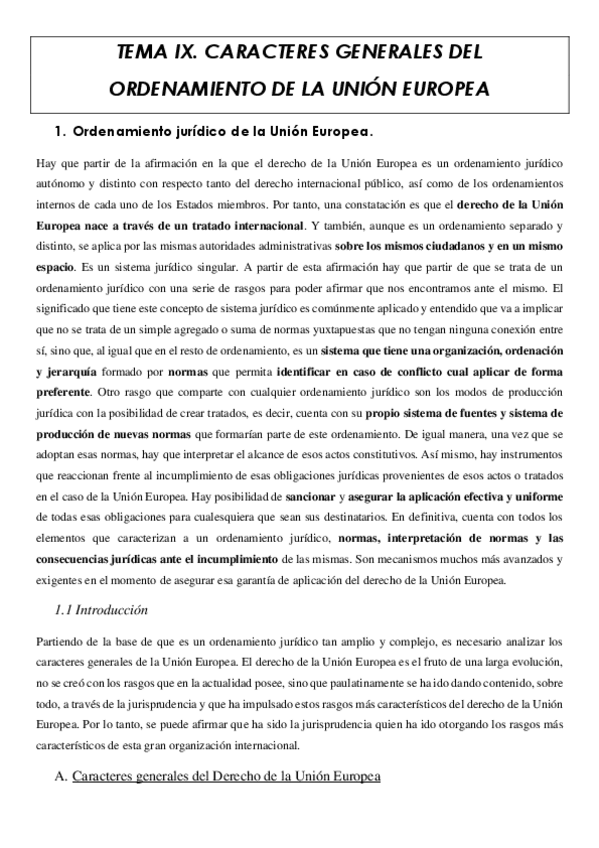 TEMA IX. CARACTERES GENERALES DEL ORDENAMIENTO DE LA UNIÓN EUROPEA

1. Ordenamiento jurídico de la Unión Europea.

Hay que partir de la afirmación en la que el derecho de la Unión Europea es un ordenamiento jurídico autónomo y distinto con respecto tanto del derecho internacional público, así como de los ordenamientos internos de cada uno de los Estados miembros. Por tanto, una constatación es que el derecho de la Unión Europea nace a través de un tratado internacional. Y también, aunque es un ordenamiento separado y distinto, se aplica por las mismas autoridades administrativas sobre los mismos ciudadanos y en un mismo espacio. Es un sistema jurídico singular. A partir de esta afirmación hay que partir de que se trata de un ordenamiento jurídico con una serie de rasgos para poder afirmar que nos encontramos ante el mismo. El significado que tiene este concepto de sistema jurídico es comúnmente aplicado y entendido que va a implicar que no se trata de un simple agregado o suma de normas yuxtapuestas que no tengan ninguna conexión entre sí, sino que, al igual que en el resto de ordenamiento, es un sistema que tiene una organización, ordenación y jerarquía formado por normas que permita identificar en caso de conflicto cual aplicar de forma preferente. Otro rasgo que comparte con cualquier ordenamiento jurídico son los modos de producción jurídica con la posibilidad de crear tratados, es decir, cuenta con su propio sistema de fuentes y sistema de producción de nuevas normas que formarían parte de este ordenamiento. De igual manera, una vez que se adoptan esas normas, hay que interpretar el alcance de esos actos constitutivos. Así mismo, hay instrumentos que reaccionan frente al incumplimiento de esas obligaciones jurídicas provenientes de esos actos o tratados en el caso de la Unión Europea. Hay posibilidad de sancionar y asegurar la aplicación efectiva y uniforme de todas esas obligaciones para cualesquiera que sean sus destinatarios. En definitiva, cuenta con todos los elementos que caracterizan a un ordenamiento jurídico, normas, interpretación de normas y las consecuencias jurídicas ante el incumplimiento de las mismas. Son mecanismos muchos más avanzados y exigentes en el momento de asegurar esa garantía de aplicación del derecho de la Unión Europea.

1.1 Introducción

Partiendo de la base de que es un ordenamiento jurídico tan amplio y complejo, es necesario analizar los caracteres generales de la Unión Europea. El derecho de la Unión Europea es el fruto de una larga evolución, no se creó con los rasgos que en la actualidad posee, sino que paulatinamente se ha ido dando contenido, sobre todo, a través de la jurisprudencia y que ha impulsado estos rasgos más característicos del derecho de la Unión Europea. Por lo tanto, se puede afirmar que ha sido la jurisprudencia quien ha ido otorgando los rasgos más característicos de esta gran organización internacional.

A. Caracteres generales del Derecho de la Unión Europea